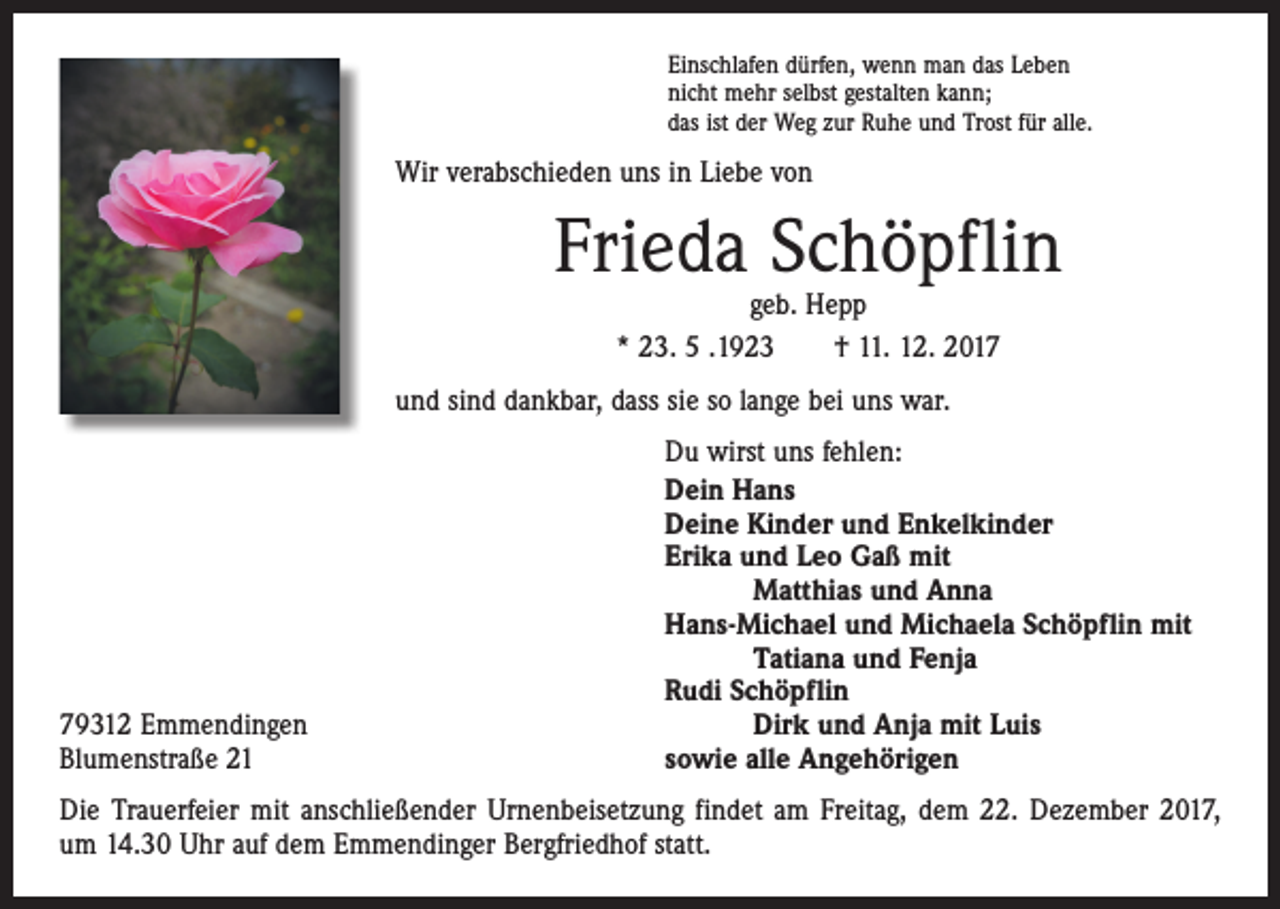 Einschlafen dürfen, wenn man das Leben
nicht mehr selbst gestalten kann;
das ist der Weg zur Ruhe und Trost für alle.

Wir verabschieden uns in Liebe von

Frieda Schöpflin

geb. Hepp

* 23. 5 .1923 † 11. 12. 2017

und sind dankbar, dass sie so lange bei uns war.

Du wirst uns fehlen:
Dein Hans
Deine Kinder und Enkelkinder
Erika und Leo Gaß mit
Matthias und Anna
Hans-Michael und Michaela Schöpflin mit
Tatiana und Fenja
Rudi Schöpflin
Dirk und Anja mit Luis
sowie alle Angehörigen

79312 Emmendingen
Blumenstraße 21

Die Trauerfeier mit anschließender Urnenbeisetzung findet am Freitag, dem 22. Dezember 2017, um 14.30 Uhr auf dem Emmendinger Bergfriedhof statt.